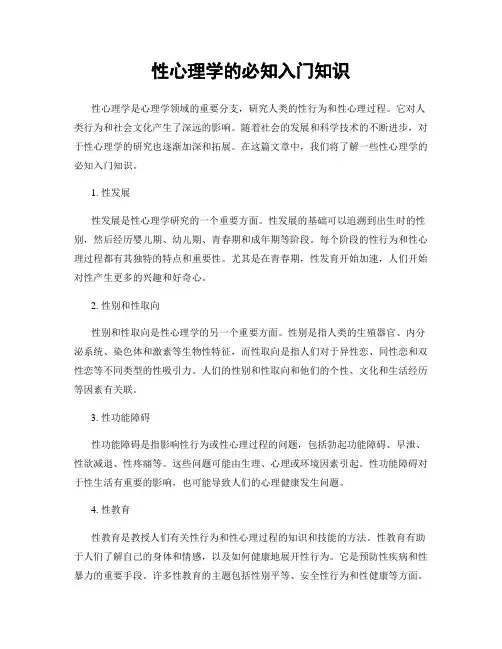 性心理学的必知入门知识

性心理学是心理学领域的重要分支，研究人类的性行为和性心理过程。它对人类行为和社会文化产生了深远的影响。随着社会的发展和科学技术的不断进步，对于性心理学的研究也逐渐加深和拓展。在这篇文章中，我们将了解一些性心理学的必知入门知识。

1. 性发展

性发展是性心理学研究的一个重要方面。性发展的基础可以追溯到出生时的性别，然后经历婴儿期、幼儿期、青春期和成年期等阶段。每个阶段的性行为和性心理过程都有其独特的特点和重要性。尤其是在青春期，性发育开始加速，人们开始对性产生更多的兴趣和好奇心。

2. 性别和性取向

性别和性取向是性心理学的另一个重要方面。性别是指人类的生殖器官、内分泌系统、染色体和激素等生物性特征，而性取向是指人们对于异性恋、同性恋和双性恋等不同类型的性吸引力。人们的性别和性取向和他们的个性、文化和生活经历等因素有关联。

3. 性功能障碍

性功能障碍是指影响性行为或性心理过程的问题，包括勃起功能障碍、早泄、性欲减退、性疼痛等。这些问题可能由生理、心理或环境因素引起。性功能障碍对于性生活有重要的影响，也可能导致人们的心理健康发生问题。

4. 性教育

性教育是教授人们有关性行为和性心理过程的知识和技能的方法。性教育有助于人们了解自己的身体和情感，以及如何健康地展开性行为。它是预防性疾病和性暴力的重要手段。许多性教育的主题包括性别平等、安全性行为和性健康等方面。